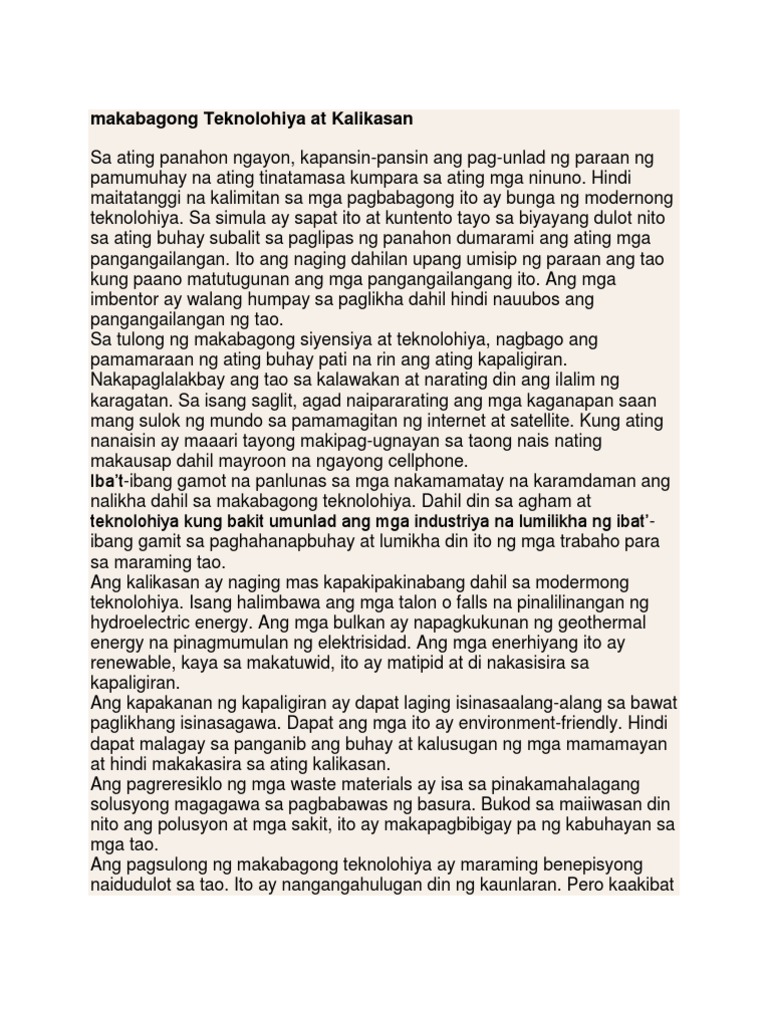 makabagong Teknolohiya at Kalikasan

Sa ating panahon ngayon, kapansin-pansin ang pag-unlad ng paraan ng pamumuhay na ating tinatamasa kumpara sa ating mga ninuno. Hindi maitatanggi na kalimitan sa mga pagbabagong ito ay bunga ng modernong teknolohiya. Sa simula ay sapat ito at kuntento tayo sa biyayang dulot nito sa ating buhay subalit sa paglipas ng panahon dumarami ang ating mga pangangailangan. Ito ang naging dahilan upang umisip ng paraan ang tao kung paano matutugunan ang mga pangangailangang ito. Ang mga imbentor ay walang humpay sa paglikha dahil hindi nauubos ang pangangailangan ng tao.
Sa tulong ng makabagong siyensiya at teknolohiya, nagbago ang pamamaraan ng ating buhay pati na rin ang ating kapaligiran. Nakapaglalakbay ang tao sa kalawakan at narating din ang ilalim ng karagatan. Sa isang saglit, agad naipararating ang mga kaganapan saan mang sulok ng mundo sa pamamagitan ng internet at satellite. Kung ating nanaisin ay maaari tayong makipag-ugnayan sa taong nais nating makausap dahil mayroon na ngayong cellphone.
Iba't-ibang gamot na panlunas sa mga nakamamatay na karamdaman ang nalikha dahil sa makabagong teknolohiya. Dahil din sa agham at teknolohiya kung bakit umunlad ang mga industriya na lumilikha ng ibat'-ibang gamit sa paghahanapbuhay at lumikha din ito ng mga trabaho para sa maraming tao.
Ang kalikasan ay naging mas kapakipakinabang dahil sa modermong teknolohiya. Isang halimbawa ang mga talon o falls na pinalilinangan ng hydroelectric energy. Ang mga bulkan ay napagkukunan ng geothermal energy na pinagmumulan ng elektrisidad. Ang mga enerhiyang ito ay renewable, kaya sa makatuwid, ito ay matipid at di nakasisira sa kapaligiran.
Ang kapakanan ng kapaligiran ay dapat laging isinasaalang-alang sa bawat paglikhang isinasagawa. Dapat ang mga ito ay environment-friendly. Hindi dapat malagay sa panganib ang buhay at kalusugan ng mga mamamayan at hindi makakasira sa ating kalikasan.
Ang pagreresiklo ng mga waste materials ay isa sa pinakamahalagang solusyong magagawa sa pagbabawas ng basura. Bukod sa maiiwasan din nito ang polusyon at mga sakit, ito ay makapagbibigay pa ng kabuhayan sa mga tao.
Ang pagsulong ng makabagong teknolohiya ay maraming benepisyong naidudulot sa tao. Ito ay nangangahulugan din ng kaunlaran. Pero kaakibat